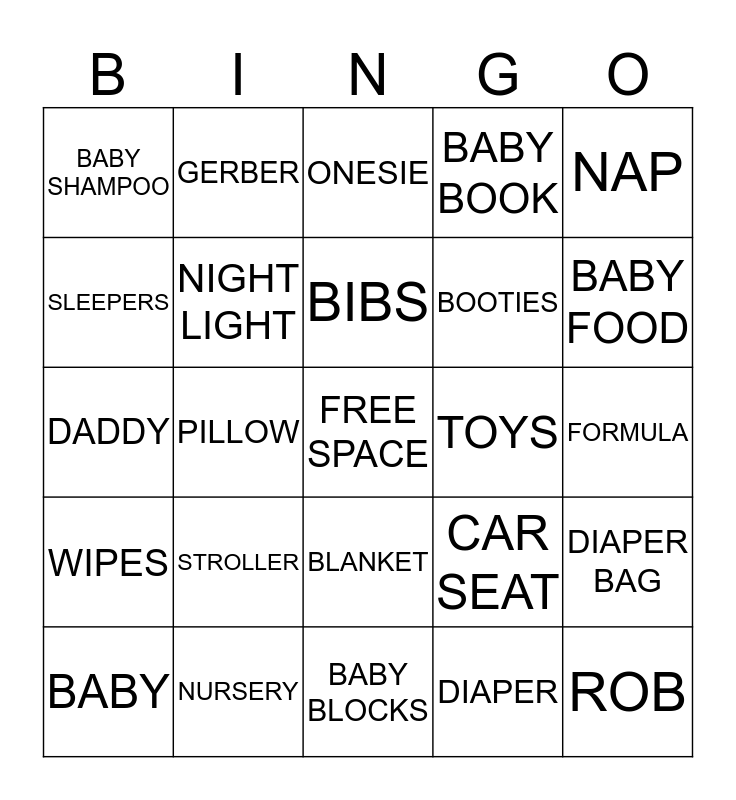 | B | I | N | G | O |
|---|---|---|---|---|
| BABY SHAMPOO | GERBER | ONESIE | BABY BOOK | NAP |
| SLEEPERS | NIGHT LIGHT | BIBS | BOOTIES | BABY FOOD |
| DADDY | PILLOW | FREE SPACE | TOYS | FORMULA |
| WIPES | STROLLER | BLANKET | CAR SEAT | DIAPER BAG |
| BABY | NURSERY | BABY BLOCKS | DIAPER | ROB |